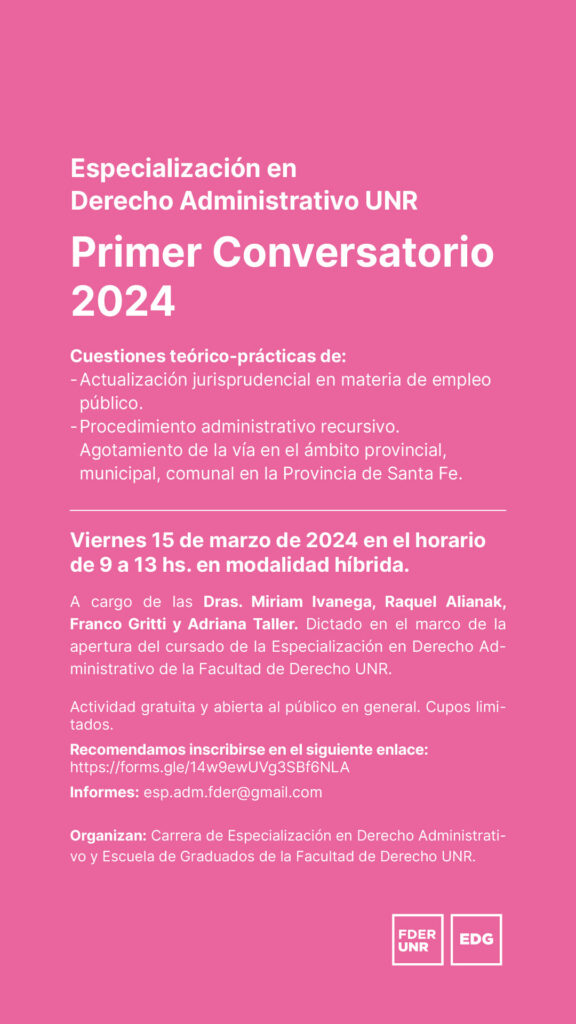 Especialización en
Derecho Administrativo UNR

Primer Conversatorio 2024

Cuestiones teórico-prácticas de:
- Actualización jurisprudencial en materia de empleo público.
- Procedimiento administrativo recursivo. Agotamiento de la vía en el ámbito provincial, municipal, comunal en la Provincia de Santa Fe.

Viernes 15 de marzo de 2024 en el horario de 9 a 13 hs. en modalidad híbrida.

A cargo de las Dras. Miriam Ivanega, Raquel Alianak, Franco Gritti y Adriana Taller. Dictado en el marco de la apertura del cursado de la Especialización en Derecho Administrativo de la Facultad de Derecho UNR.

Actividad gratuita y abierta al público en general. Cupos limitados.

Recomendamos inscribirse en el siguiente enlace:
https://forms.gle/14w9ewUVg3SBf6NLA

Informes: esp.adm.fder@gmail.com

Organizan: Carrera de Especialización en Derecho Administrativo y Escuela de Graduados de la Facultad de Derecho UNR.

FDER UNR

EDG